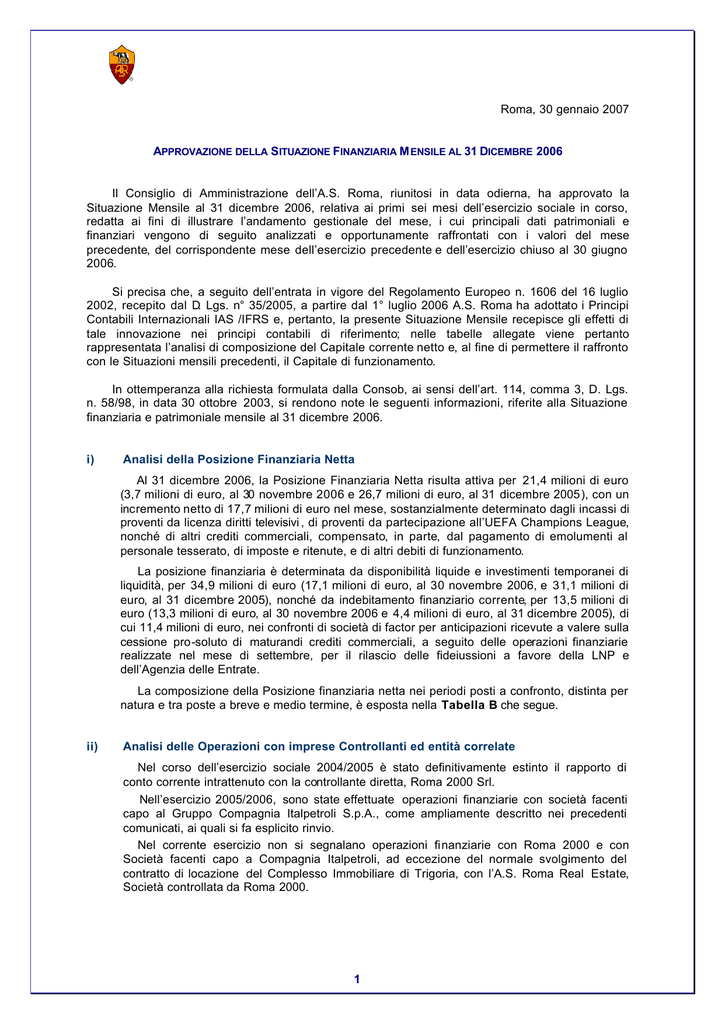 Roma, 30 gennaio 2007

APPROVAZIONE DELLA SITUAZIONE FINANZIARIA MENSILE AL 31 DICEMBRE 2006

Il Consiglio di Amministrazione dell'A.S. Roma, riunitosi in data odierna, ha approvato la Situazione Mensile al 31 dicembre 2006, relativa ai primi sei mesi dell'esercizio sociale in corso, redatta ai fini di illustrare l'andamento gestionale del mese, i cui principali dati patrimoniali e finanziari vengono di seguito analizzati e opportunamente raffrontati con i valori del mese precedente, del corrispondente mese dell'esercizio precedente e dell'esercizio chiuso al 30 giugno 2006.

Si precisa che, a seguito dell'entrata in vigore del Regolamento Europeo n. 1606 del 16 luglio 2002, recepito dal D. Lgs. n° 35/2005, a partire dal 1° luglio 2006 A.S. Roma ha adottato i Principi Contabili Internazionali IAS /IFRS e, pertanto, la presente Situazione Mensile recepisce gli effetti di tale innovazione nei principi contabili di riferimento; nelle tabelle allegate viene pertanto rappresentata l'analisi di composizione del Capitale corrente netto e, al fine di permettere il raffronto con le Situazioni mensili precedenti, il Capitale di funzionamento.

In ottemperanza alla richiesta formulata dalla Consob, ai sensi dell'art. 114, comma 3, D. Lgs. n. 58/98, in data 30 ottobre 2003, si rendono note le seguenti informazioni, riferite alla Situazione finanziaria e patrimoniale mensile al 31 dicembre 2006.

i) Analisi della Posizione Finanziaria Netta

Al 31 dicembre 2006, la Posizione Finanziaria Netta risulta attiva per 21,4 milioni di euro (3,7 milioni di euro, al 30 novembre 2006 e 26,7 milioni di euro, al 31 dicembre 2005), con un incremento netto di 17,7 milioni di euro nel mese, sostanzialmente determinato dagli incassi di proventi da licenza diritti televisivi, di proventi da partecipazione all'UEFA Champions League, nonché di altri crediti commerciali, compensato, in parte, dal pagamento di emolumenti al personale tesserato, di imposte e ritenute, e di altri debiti di funzionamento.

La posizione finanziaria è determinata da disponibilità liquide e investimenti temporanei di liquidità, per 34,9 milioni di euro (17,1 milioni di euro, al 30 novembre 2006, e 31,1 milioni di euro, al 31 dicembre 2005), nonché da indebitamento finanziario corrente, per 13,5 milioni di euro (13,3 milioni di euro, al 30 novembre 2006 e 4,4 milioni di euro, al 31 dicembre 2005), di cui 11,4 milioni di euro, nei confronti di società di factor per anticipazioni ricevute a valere sulla cessione pro-soluto di maturandi crediti commerciali, a seguito delle operazioni finanziarie realizzate nel mese di settembre, per il rilascio delle fideiussioni a favore della LNP e dell'Agenzia delle Entrate.

La composizione della Posizione finanziaria netta nei periodi posti a confronto, distinta per natura e tra poste a breve e medio termine, è esposta nella Tabella B che segue.

ii) Analisi delle Operazioni con imprese Controllanti ed entità correlate

Nel corso dell'esercizio sociale 2004/2005 è stato definitivamente estinto il rapporto di conto corrente intrattenuto con la controllante diretta, Roma 2000 Srl.

Nell'esercizio 2005/2006, sono state effettuate operazioni finanziarie con società facenti capo al Gruppo Compagnia Italpetroli S.p.A., come ampliamente descritto nei precedenti comunicati, ai quali si fa esplicito rinvio.

Nel corrente esercizio non si segnalano operazioni finanziarie con Roma 2000 e con Società facenti capo a Compagnia Italpetroli, ad eccezione del normale svolgimento del contratto di locazione del Complesso Immobiliare di Trigoria, con l'A.S. Roma Real Estate, Società controllata da Roma 2000.

1